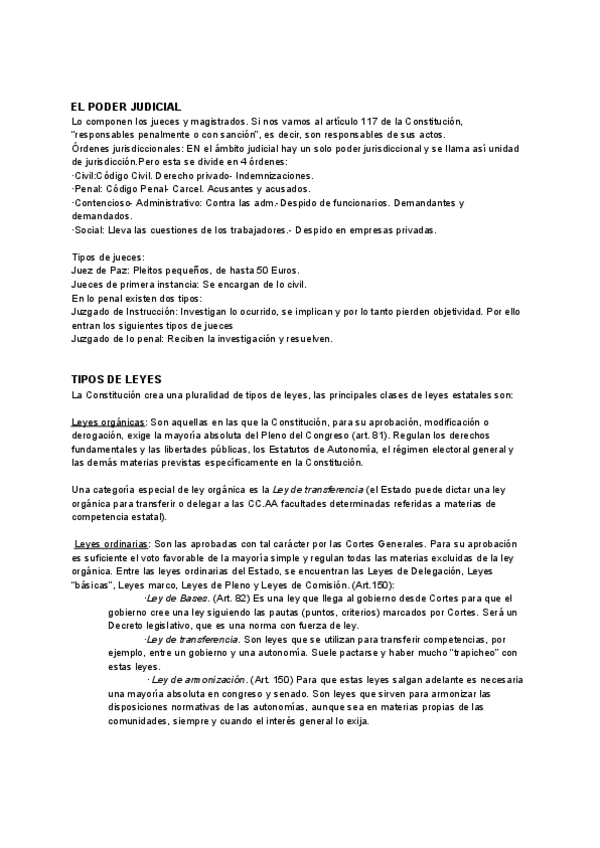 EL PODER JUDICIAL
Lo componen los jueces y magistrados. Si nos vamos al artículo 117 de la Constitución, "responsables penalmente o con sanción", es decir, son responsables de sus actos.
Órdenes jurisdiccionales: EN el ámbito judicial hay un solo poder jurisdiccional y se llama así unidad de jurisdicción.Pero esta se divide en 4 órdenes:
·Civil:Código Civil. Derecho privado- Indemnizaciones.
·Penal: Código Penal- Carcel. Acusantes y acusados.
·Contencioso- Administrativo: Contra las adm.- Despido de funcionarios. Demandantes y demandados.
·Social: Lleva las cuestiones de los trabajadores.- Despido en empresas privadas.

Tipos de jueces:
Juez de Paz: Pleitos pequeños, de hasta 50 Euros.
Jueces de primera instancia: Se encargan de lo civil.
En lo penal existen dos tipos:
Juzgado de Instrucción: Investigan lo ocurrido, se implican y por lo tanto pierden objetividad. Por ello entran los siguientes tipos de jueces
Juzgado de lo penal: Reciben la investigación y resuelven.

TIPOS DE LEYES
La Constitución crea una pluralidad de tipos de leyes, las principales clases de leyes estatales son:

Leyes orgánicas: Son aquellas en las que la Constitución, para su aprobación, modificación o derogación, exige la mayoría absoluta del Pleno del Congreso (art. 81). Regulan los derechos fundamentales y las libertades públicas, los Estatutos de Autonomía, el régimen electoral general y las demás materias previstas específicamente en la Constitución.

Una categoría especial de ley orgánica es la Ley de transferencia (el Estado puede dictar una ley orgánica para transferir o delegar a las CC.AA facultades determinadas referidas a materias de competencia estatal).

Leyes ordinarias: Son las aprobadas con tal carácter por las Cortes Generales. Para su aprobación es suficiente el voto favorable de la mayoría simple y regulan todas las materias excluidas de la ley orgánica. Entre las leyes ordinarias del Estado, se encuentran las Leyes de Delegación, Leyes "básicas", Leyes marco, Leyes de Pleno y Leyes de Comisión. (Art.150):
·Ley de Bases. (Art. 82) Es una ley que llega al gobierno desde Cortes para que el gobierno cree una ley siguiendo las pautas (puntos, criterios) marcados por Cortes. Será un Decreto legislativo, que es una norma con fuerza de ley.
·Ley de transferencia. Son leyes que se utilizan para transferir competencias, por ejemplo, entre un gobierno y una autonomía. Suele pactarse y haber mucho "trapicheo" con estas leyes.
· Ley de armonización. (Art. 150) Para que estas leyes salgan adelante es necesaria una mayoría absoluta en congreso y senado. Son leyes que sirven para armonizar las disposiciones normativas de las autonomías, aunque sea en materias propias de las comunidades, siempre y cuando el interés general lo exija.